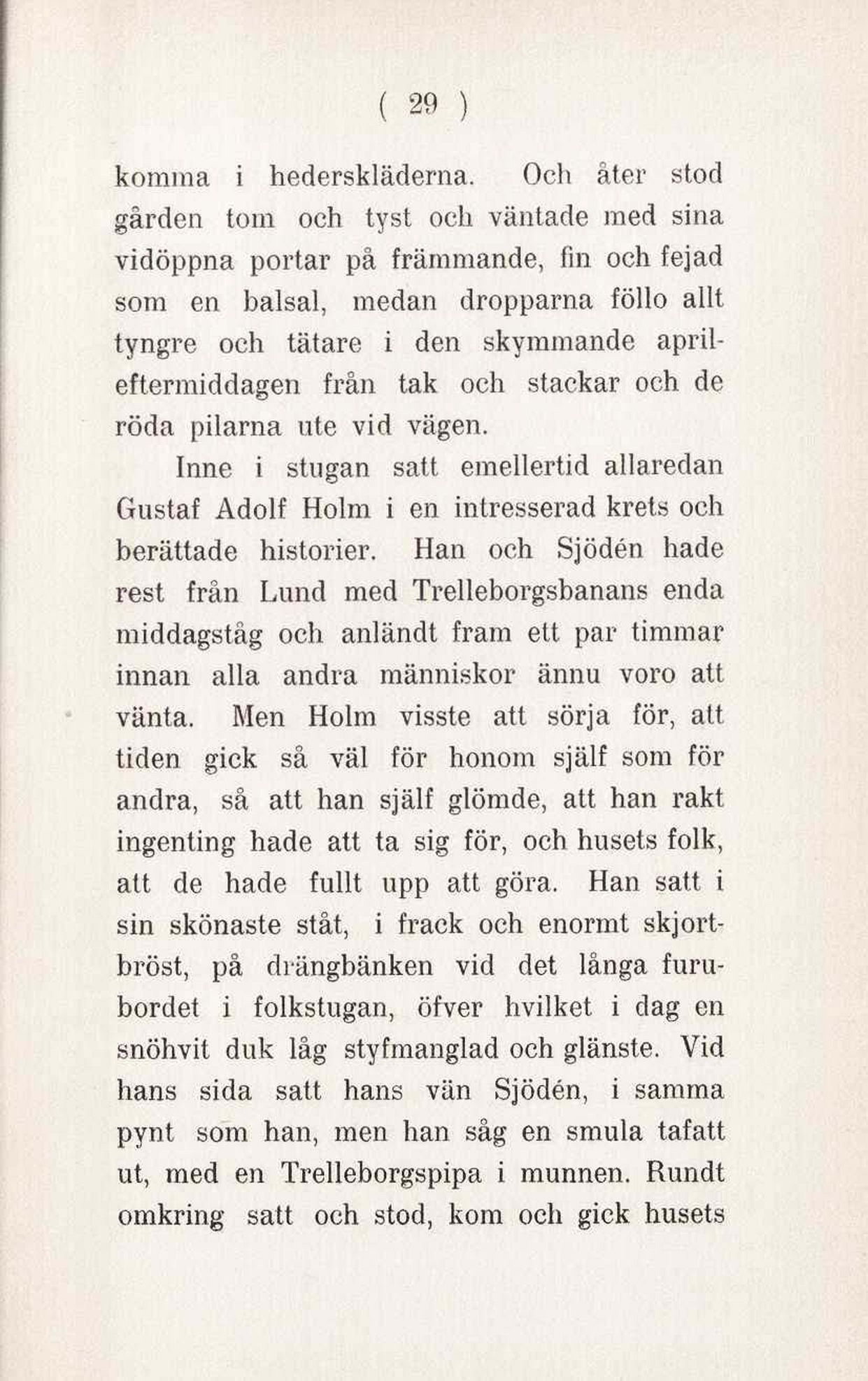 ( 29 )

komma i hederskläderna. Och åter stod gården tom och tyst och väntade med sina vidöppna portar på främmande, fin och fejad som en balsal, medan dropparna föllo allt tyngre och tätare i den skymmande aprileftermiddagen från tak och stackar och de röda pilarna ute vid vägen.

Inne i stugan satt emellertid allaredan Gustaf Adolf Holm i en intresserad krets och berättade historier. Han och Sjödén hade rest från Lund med Trelleborgsbanans enda middagståg och anländt fram ett par timmar innan alla andra människor ännu voro att vänta. Men Holm visste att sörja för, att tiden gick så väl för honom själf som för andra, så att han själf glömde, att han rakt ingenting hade att ta sig för, och husets folk, att de hade fullt upp att göra. Han satt i sin skönaste ståt, i frack och enormt skjortbröst, på drängbänken vid det långa furubordet i folkstugan, öfver hvilket i dag en snöhvit duk låg styfmanglad och glänste. Vid hans sida satt hans vän Sjödén, i samma pynt som han, men han såg en smula tafatt ut, med en Trelleborgspipa i munnen. Rundt omkring satt och stod, kom och gick husets